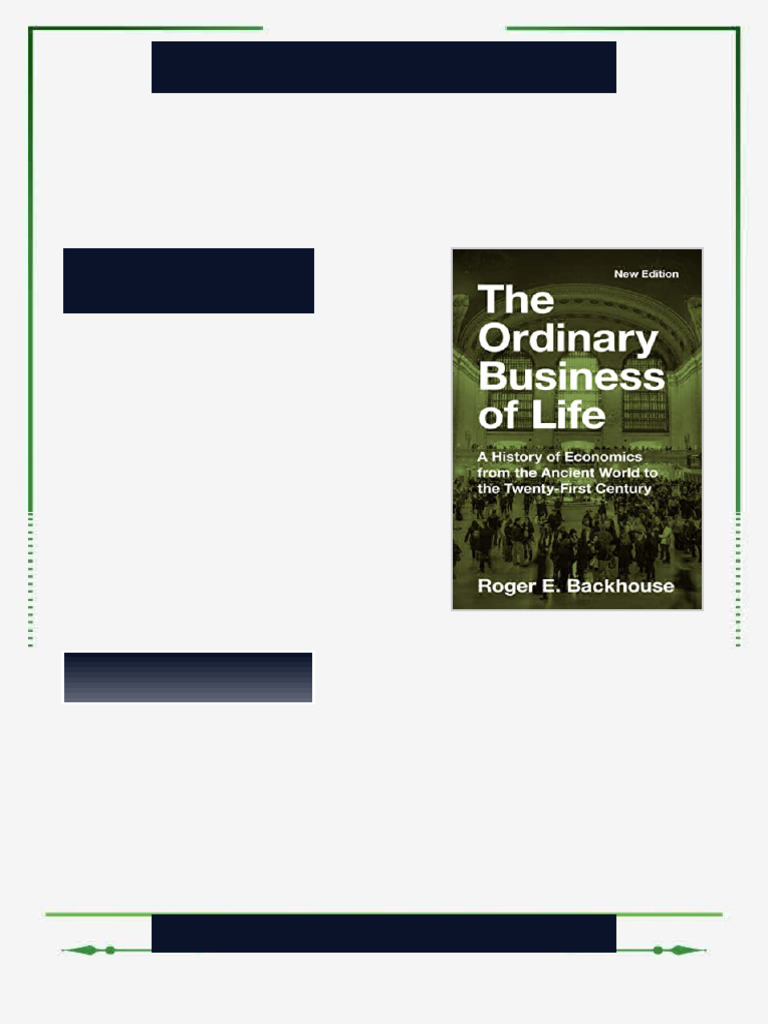 New Edition

The Ordinary Business of Life

A History of Economics from the Ancient World to the Twenty-First Century

Roger E. Backhouse